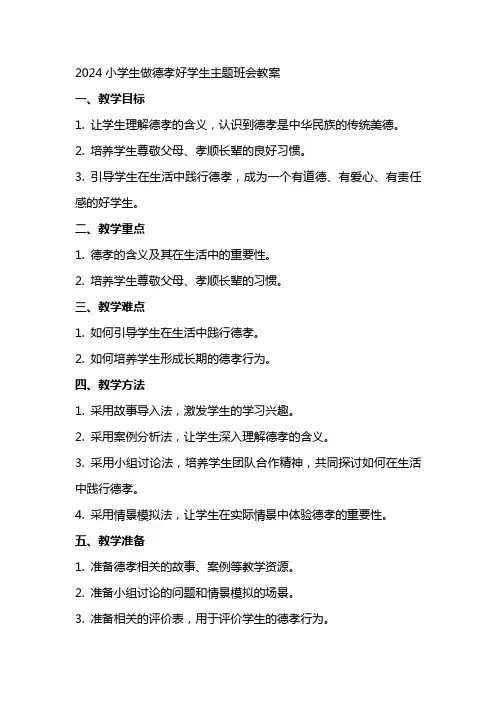 2024 小学生做德孝好学生主题班会教案

一、教学目标

1. 让学生理解德孝的含义，认识到德孝是中华民族的传统美德。

2. 培养学生尊敬父母、孝顺长辈的良好习惯。

3. 引导学生在生活中践行德孝，成为一个有道德、有爱心、有责任感的好学生。

二、教学重点

1. 德孝的含义及其在生活中的重要性。

2. 培养学生尊敬父母、孝顺长辈的习惯。

三、教学难点

1. 如何引导学生在生活中践行德孝。

2. 如何培养学生形成长期的德孝行为。

四、教学方法

1. 采用故事导入法，激发学生的学习兴趣。

2. 采用案例分析法，让学生深入理解德孝的含义。

3. 采用小组讨论法，培养学生团队合作精神，共同探讨如何在生活中践行德孝。

4. 采用情景模拟法，让学生在实际情景中体验德孝的重要性。

五、教学准备

1. 准备德孝相关的故事、案例等教学资源。

2. 准备小组讨论的问题和情景模拟的场景。

3. 准备相关的评价表，用于评价学生的德孝行为。